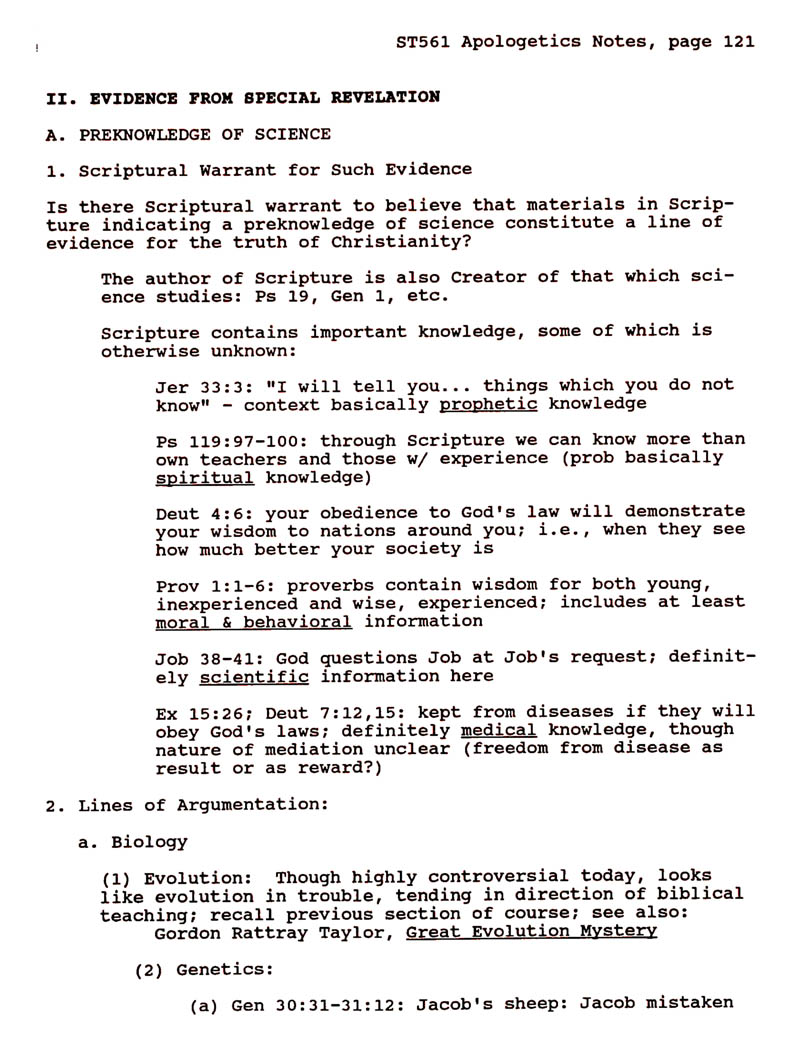 ST561 Apologetics Notes, page 121

II. EVIDENCE FROM SPECIAL REVELATION

A. PREKNOWLEDGE OF SCIENCE

1. Scriptural Warrant for Such Evidence

Is there Scriptural warrant to believe that materials in Scripture indicating a preknowledge of science constitute a line of evidence for the truth of Christianity?

The author of Scripture is also Creator of that which science studies: Ps 19, Gen 1, etc.

Scripture contains important knowledge, some of which is otherwise unknown:

Jer 33:3: "I will tell you... things which you do not know" - context basically prophetic knowledge

Ps 119:97-100: through Scripture we can know more than own teachers and those w/ experience (prob basically spiritual knowledge)

Deut 4:6: your obedience to God's law will demonstrate your wisdom to nations around you; i.e., when they see how much better your society is

Prov 1:1-6: proverbs contain wisdom for both young, inexperienced and wise, experienced; includes at least moral & behavioral information

Job 38-41: God questions Job at Job's request; definitely scientific information here

Ex 15:26; Deut 7:12,15: kept from diseases if they will obey God's laws; definitely medical knowledge, though nature of mediation unclear (freedom from disease as result or as reward?)

2. Lines of Argumentation:

a. Biology

(1) Evolution: Though highly controversial today, looks like evolution in trouble, tending in direction of biblical teaching; recall previous section of course; see also: Gordon Rattray Taylor, Great Evolution Mystery

(2) Genetics:

(a) Gen 30:31-31:12: Jacob's sheep: Jacob mistaken